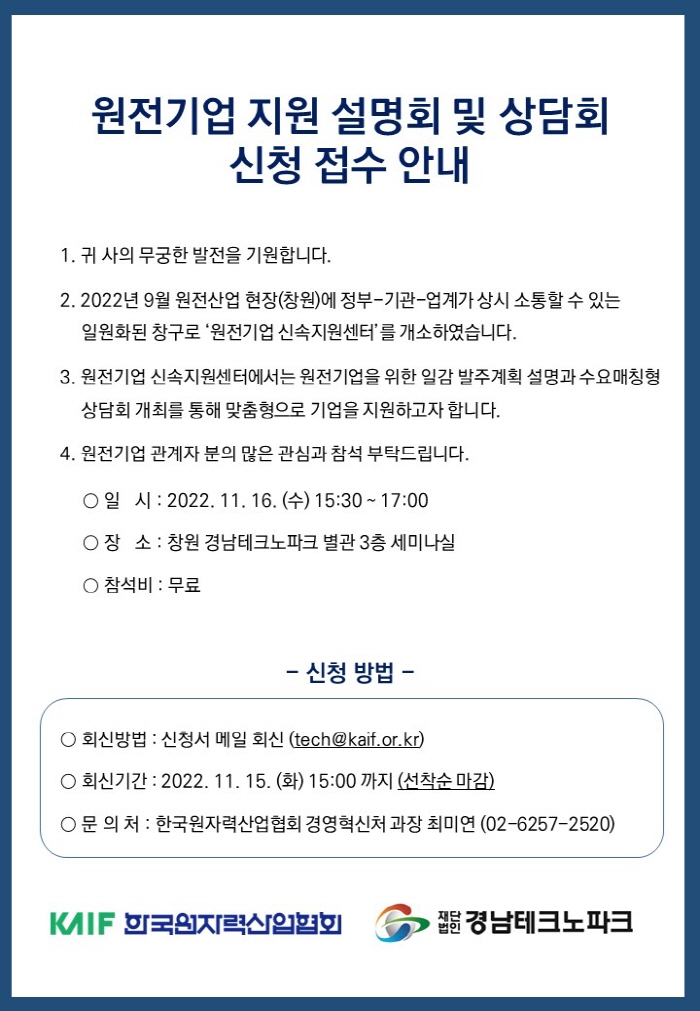 원전기업 지원 설명회 및 상담회 신청 접수 안내

1. 귀 사의 무궁한 발전을 기원합니다.

2. 2022년 9월 원전산업 현장(창원)에 정부-기관-업계가 상시 소통할 수 있는 일원화된 창구로 '원전기업 신속지원센터'를 개소하였습니다.

3. 원전기업 신속지원센터에서는 원전기업을 위한 일감 발주계획 설명과 수요매칭형 상담회 개최를 통해 맞춤형으로 기업을 지원하고자 합니다.

4. 원전기업 관계자 분의 많은 관심과 참석 부탁드립니다.

○ 일 시 : 2022. 11. 16. (수) 15:30 ~ 17:00

○ 장 소 : 창원 경남테크노파크 별관 3층 세미나실

○ 참석비 : 무료

- 신청 방법 -

○ 회신방법 : 신청서 메일 회신 (tech@kaif.or.kr)

○ 회신기간 : 2022. 11. 15. (화) 15:00 까지 (선착순 마감)

○ 문 의 처 : 한국원자력산업협회 경영혁신처 과장 최미연 (02-6257-2520)

KAIF 한국원자력산업협회

재단법인 경남테크노파크